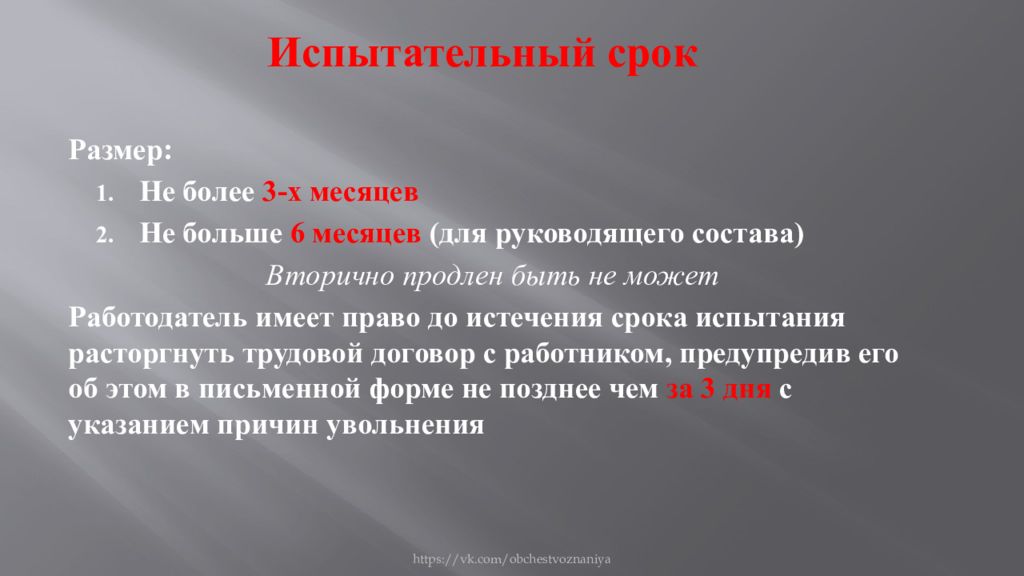 Испытательный срок

Размер:

1. Не более 3-х месяцев
2. Не больше 6 месяцев (для руководящего состава)

Вторично продлен быть не может

Работодатель имеет право до истечения срока испытания расторгнуть трудовой договор с работником, предупредив его об этом в письменной форме не позднее чем за 3 дня с указанием причин увольнения

https://vk.com/obchestvoznaniya